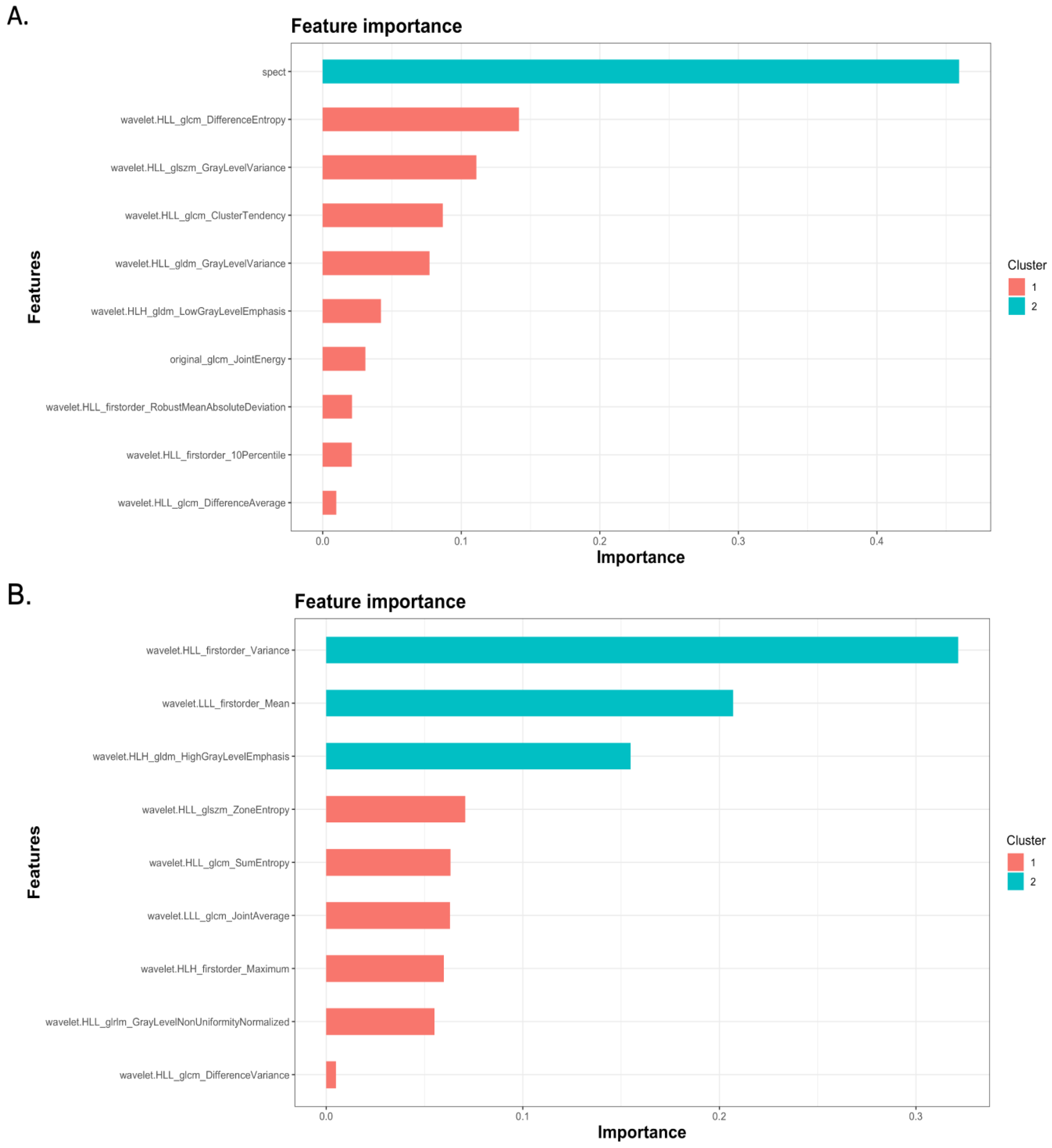 A.

Feature importance

Features

spect
wavelet.HLL_glcm_DifferenceEntropy
wavelet.HLL_glszm_GrayLevelVariance
wavelet.HLL_glcm_ClusterTendency
wavelet.HLL_gldm_GrayLevelVariance
wavelet.HLH_gldm_LowGrayLevelEmphasis
original_glcm_JointEnergy
wavelet.HLL_firstorder_RobustMeanAbsoluteDeviation
wavelet.HLL_firstorder_10Percentile
wavelet.HLL_glcm_DifferenceAverage

0.0 0.1 0.2 0.3 0.4

Importance

Cluster
1
2

B.

Feature importance

Features

wavelet.HLL_firstorder_Variance
wavelet.LLL_firstorder_Mean
wavelet.HLH_gldm_HighGrayLevelEmphasis
wavelet.HLL_glszm_ZoneEntropy
wavelet.HLL_glcm_SumEntropy
wavelet.LLL_glcm_JointAverage
wavelet.HLH_firstorder_Maximum
wavelet.HLL_glrlm_GrayLevelNonUniformityNormalized
wavelet.HLL_glcm_DifferenceVariance

0.0 0.1 0.2 0.3

Importance

Cluster
1
2